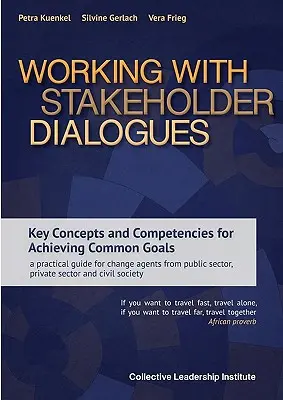 Petra Kuenkel Silvine Gerlach Vera Frieg

WORKING WITH STAKEHOLDER DIALOGUES

Key Concepts and Competencies for Achieving Common Goals

a practical guide for change agents from public sector, private sector and civil society

If you want to travel fast, travel alone, if you want to travel far, travel together
African proverb

Collective Leadership Institute